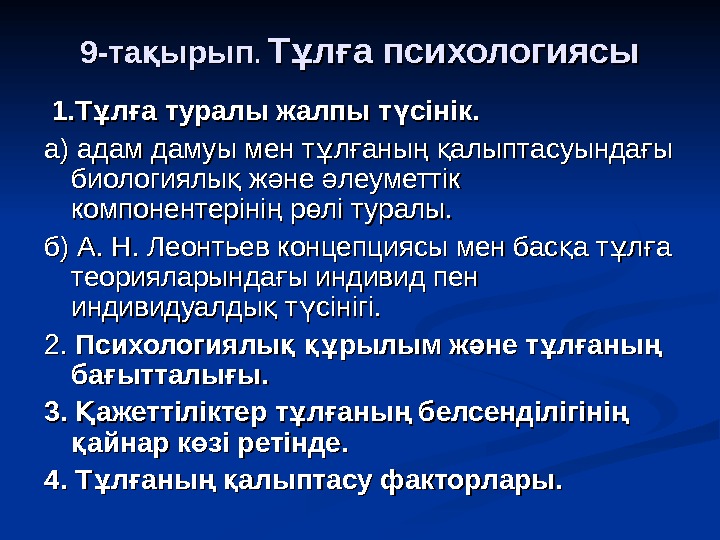 9-тақырып. Тұлға психологиясы

1.Тұлға туралы жалпы түсінік.

а) адам дамуы мен тұлғаның қалыптасуындағы биологиялық және әлеуметтік компонентерінің рөлі туралы.

б) А. Н. Леонтьев концепциясы мен басқа тұлға теорияларындағы индивид пен индивидуалдық түсінігі.

2. Психологиялық құрылым және тұлғаның бағытталығы.

3. Қажеттіліктер тұлғаның белсенділігінің қайнар көзі ретінде.

4. Тұлғаның қалыптасу факторлары.